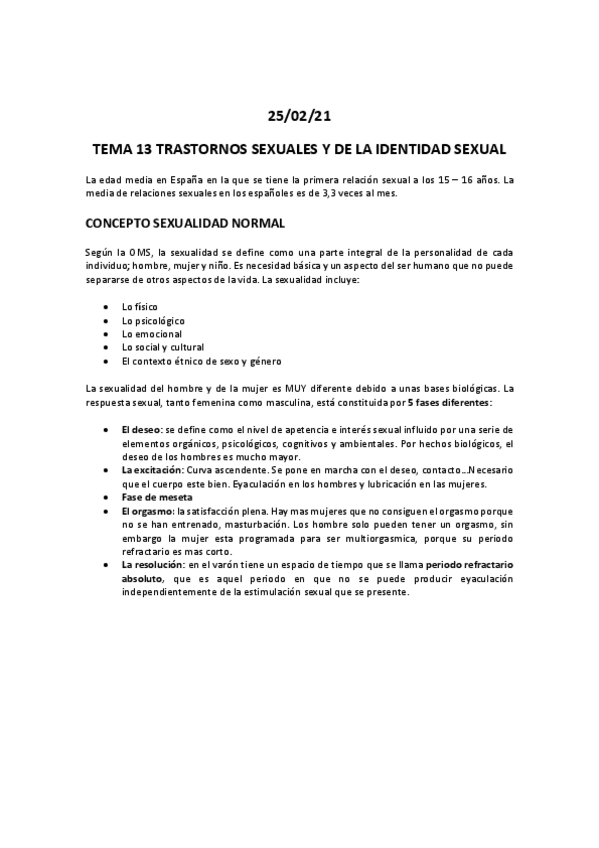 25/02/21

TEMA 13 TRASTORNOS SEXUALES Y DE LA IDENTIDAD SEXUAL

La edad media en España en la que se tiene la primera relación sexual a los 15 – 16 años. La media de relaciones sexuales en los españoles es de 3,3 veces al mes.

CONCEPTO SEXUALIDAD NORMAL

Según la OMS, la sexualidad se define como una parte integral de la personalidad de cada individuo; hombre, mujer y niño. Es necesidad básica y un aspecto del ser humano que no puede separarse de otros aspectos de la vida. La sexualidad incluye:

- Lo físico
- Lo psicológico
- Lo emocional
- Lo social y cultural
- El contexto étnico de sexo y género

La sexualidad del hombre y de la mujer es MUY diferente debido a unas bases biológicas. La respuesta sexual, tanto femenina como masculina, está constituida por 5 fases diferentes:

- El deseo: se define como el nivel de apetencia e interés sexual influido por una serie de elementos orgánicos, psicológicos, cognitivos y ambientales. Por hechos biológicos, el deseo de los hombres es mucho mayor.
- La excitación: Curva ascendente. Se pone en marcha con el deseo, contacto…Necesario que el cuerpo este bien. Eyaculación en los hombres y lubricación en las mujeres.
- Fase de meseta
- El orgasmo: la satisfacción plena. Hay mas mujeres que no consiguen el orgasmo porque no se han entrenado, masturbación. Los hombre solo pueden tener un orgasmo, sin embargo la mujer esta programada para ser multiorgasmica, porque su periodo refractario es mas corto.
- La resolución: en el varón tiene un espacio de tiempo que se llama periodo refractario absoluto, que es aquel periodo en que no se puede producir eyaculación independientemente de la estimulación sexual que se presente.